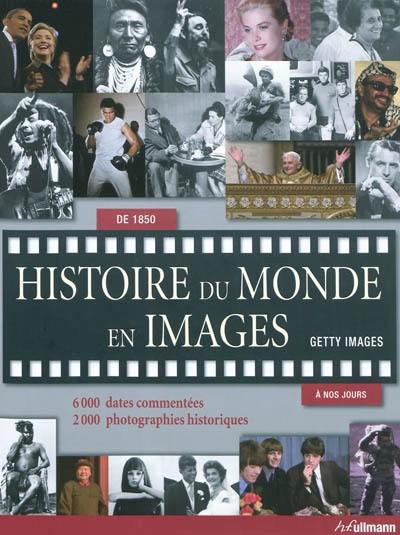 DE 1850

HISTOIRE DU MONDE EN IMAGES

GETTY IMAGES

À NOS JOURS

6 000 dates commentées
2 000 photographies historiques

h.f.ullmann